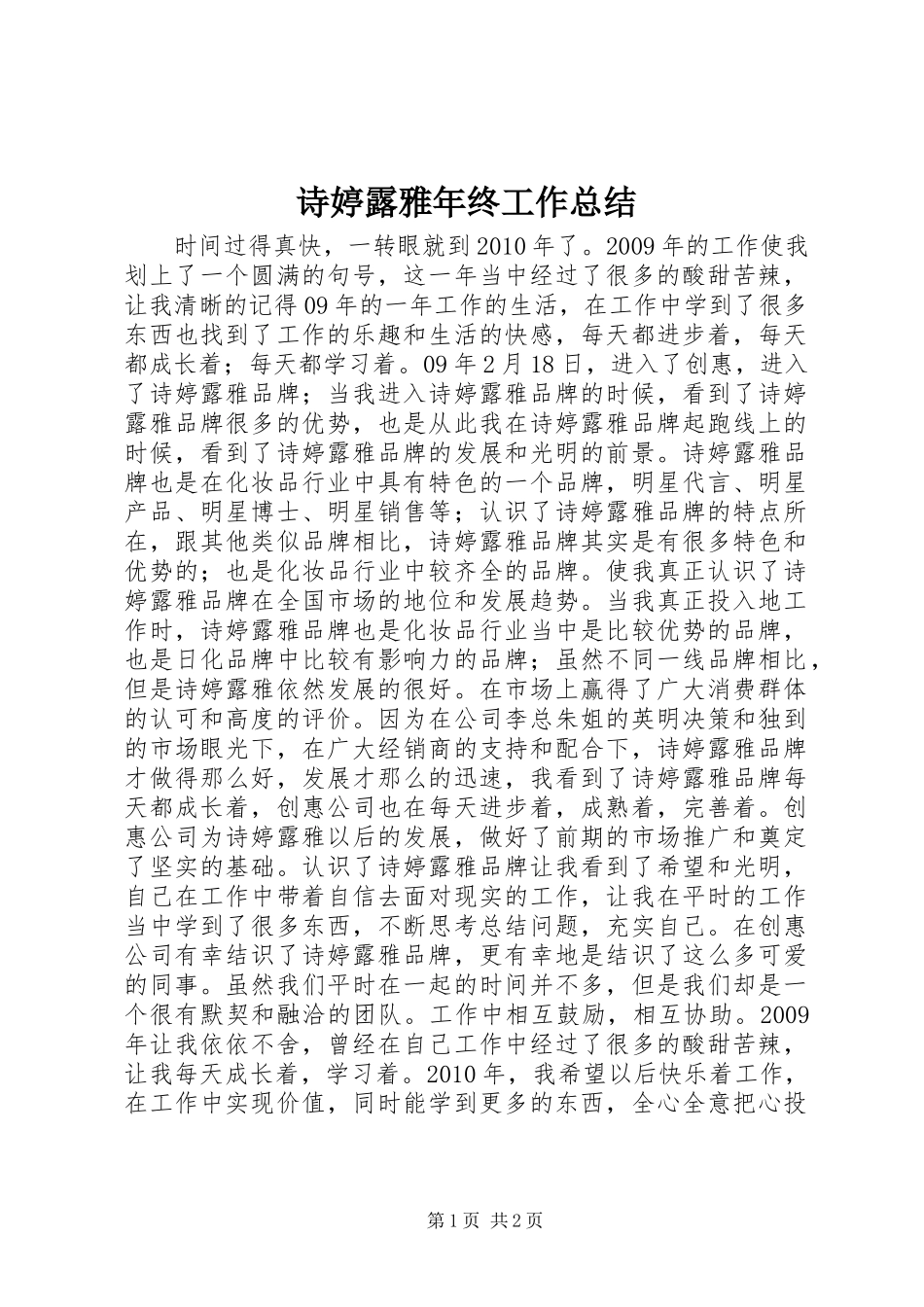 诗婷露雅年终工作总结

时间过得真快，一转眼就到2010年了。2009年的工作使我划上了一个圆满的句号，这一年当中经过了很多的酸甜苦辣，让我清晰的记得09年的一年工作的生活，在工作中学到了很多东西也找到了工作的乐趣和生活的快感，每天都进步着，每天都成长着；每天都学习着。09年2月18日，进入了创惠，进入了诗婷露雅品牌；当我进入诗婷露雅品牌的时候，看到了诗婷露雅品牌很多的优势，也是从此我在诗婷露雅品牌起跑线上的时候，看到了诗婷露雅品牌的发展和光明的前景。诗婷露雅品牌也是在化妆品行业中具有特色的一个品牌，明星代言、明星产品、明星博士、明星销售等；认识了诗婷露雅品牌的特点所在，跟其他类似品牌相比，诗婷露雅品牌其实是有很多特色和优势的；也是化妆品行业中较齐全的品牌。使我真正认识了诗婷露雅品牌在全国市场的地位和发展趋势。当我真正投入地工作时，诗婷露雅品牌也是化妆品行业当中是比较优势的品牌，也是日化品牌中比较有影响力的品牌；虽然不同一线品牌相比，但是诗婷露雅依然发展的很好。在市场上赢得了广大消费群体的认可和高度的评价。因为在公司李总朱姐的英明决策和独到的市场眼光下，在广大经销商的支持和配合下，诗婷露雅品牌才做得那么好，发展才那么的迅速，我看到了诗婷露雅品牌每天都成长着，创惠公司也在每天进步着，成熟着，完善着。创惠公司为诗婷露雅以后的发展，做好了前期的市场推广和奠定了坚实的基础。认识了诗婷露雅品牌让我看到了希望和光明，自己在工作中带着自信去面对现实的工作，让我在平时的工作当中学到了很多东西，不断思考总结问题，充实自己。在创惠公司有幸结识了诗婷露雅品牌，更有幸地是结识了这么多可爱的同事。虽然我们平时在一起的时间并不多，但是我们却是一个很有默契和融洽的团队。工作中相互鼓励，相互协助。2009年让我依依不舍，曾经在自己工作中经过了很多的酸甜苦辣，让我每天成长着，学习着。2010年，我希望以后快乐着工作，在工作中实现价值，同时能学到更多的东西，全心全意把心投

第1页 共2页